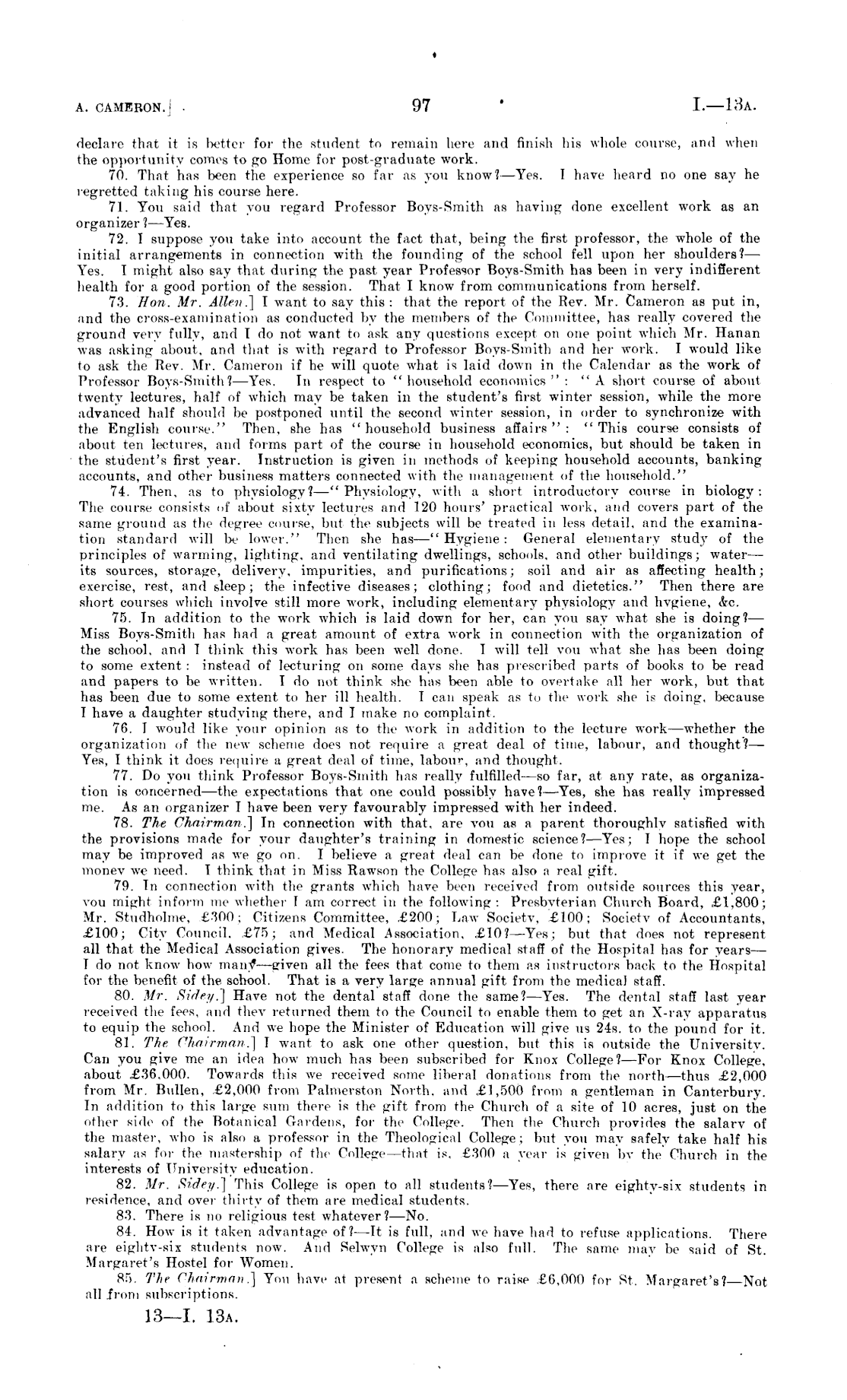 A. CAMERON.] 97 I.—13A.

declare that it is better for the student to remain here and finish his whole course, and when the opportunity comes to go Home for post-graduate work.

70. That has been the experience so far as you know?—Yes. I have heard no one say he regretted taking his course here.

71. You said that you regard Professor Boys-Smith as having done excellent work as an organizer?—Yes.

72. I suppose you take into account the fact that, being the first professor, the whole of the initial arrangements in connection with the founding of the school fell upon her shoulders?—Yes. I might also say that during the past year Professor Boys-Smith has been in very indifferent health for a good portion of the session. That I know from communications from herself.

73. Hon. Mr. Allen.] I want to say this: that the report of the Rev. Mr. Cameron as put in, and the cross-examination as conducted by the members of the Committee, has really covered the ground very fully, and I do not want to ask any questions except on one point which Mr. Hanan was asking about, and that is with regard to Professor Boys-Smith and her work. I would like to ask the Rev. Mr. Cameron if he will quote what is laid down in the Calendar as the work of Professor Boys-Smith?—Yes. In respect to "household economics": "A short course of about twenty lectures, half of which may be taken in the student's first winter session, while the more advanced half should be postponed until the second winter session, in order to synchronize with the English course." Then, she has "household business affairs": "This course consists of about ten lectures, and forms part of the course in household economics, but should be taken in the student's first year. Instruction is given in methods of keeping household accounts, banking accounts, and other business matters connected with the management of the household."

74. Then, as to physiology?—"Physiology, with a short introductory course in biology: The course consists of about sixty lectures and 120 hours' practical work, and covers part of the same ground as the degree course, but the subjects will be treated in less detail, and the examination standard will be lower." Then she has—"Hygiene: General elementary study of the principles of warming, lighting, and ventilating dwellings, schools, and other buildings; water—its sources, storage, delivery, impurities, and purifications; soil and air as affecting health; exercise, rest, and sleep; the infective diseases; clothing; food and dietetics." Then there are short courses which involve still more work, including elementary physiology and hygiene, &c.

75. In addition to the work which is laid down for her, can you say what she is doing?—Miss Boys-Smith has had a great amount of extra work in connection with the organization of the school, and I think this work has been well done. I will tell you what she has been doing to some extent: instead of lecturing on some days she has prescribed parts of books to be read and papers to be written. I do not think she has been able to overtake all her work, but that has been due to some extent to her ill health. I can speak as to the work she is doing, because I have a daughter studying there, and I make no complaint.

76. I would like your opinion as to the work in addition to the lecture work—whether the organization of the new scheme does not require a great deal of time, labour, and thought?—Yes, I think it does require a great deal of time, labour, and thought.

77. Do you think Professor Boys-Smith has really fulfilled—so far, at any rate, as organization is concerned—the expectations that one could possibly have?—Yes, she has really impressed me. As an organizer I have been very favourably impressed with her indeed.

78. The Chairman.] In connection with that, are you as a parent thoroughly satisfied with the provisions made for your daughter's training in domestic science?—Yes; I hope the school may be improved as we go on. I believe a great deal can be done to improve it if we get the money we need. I think that in Miss Rawson the College has also a real gift.

79. In connection with the grants which have been received from outside sources this year, you might inform me whether I am correct in the following: Presbyterian Church Board, £1,800; Mr. Studholme, £300; Citizens Committee, £200; Law Society, £100; Society of Accountants, £100; City Council, £75; and Medical Association, £10?—Yes; but that does not represent all that the Medical Association gives. The honorary medical staff of the Hospital has for years—I do not know how many—given all the fees that come to them as instructors back to the Hospital for the benefit of the school. That is a very large annual gift from the medical staff.

80. Mr. Sidey.] Have not the dental staff done the same?—Yes. The dental staff last year received the fees, and they returned them to the Council to enable them to get an X-ray apparatus to equip the school. And we hope the Minister of Education will give us 24s. to the pound for it.

81. The Chairman.] I want to ask one other question, but this is outside the University. Can you give me an idea how much has been subscribed for Knox College?—For Knox College, about £36,000. Towards this we received some liberal donations from the north—thus £2,000 from Mr. Bullen, £2,000 from Palmerston North, and £1,500 from a gentleman in Canterbury. In addition to this large sum there is the gift from the Church of a site of 10 acres, just on the other side of the Botanical Gardens, for the College. Then the Church provides the salary of the master, who is also a professor in the Theological College; but you may safely take half his salary as for the mastership of the College—that is, £300 a year is given by the Church in the interests of University education.

82. Mr. Sidey.] This College is open to all students?—Yes, there are eighty-six students in residence, and over thirty of them are medical students.

83. There is no religious test whatever?—No.

84. How is it taken advantage of?—It is full, and we have had to refuse applications. There are eighty-six students now. And Selwyn College is also full. The same may be said of St. Margaret's Hostel for Women.

85. The Chairman.] You have at present a scheme to raise £6,000 for St. Margaret's?—Not all from subscriptions.

13—I. 13A.